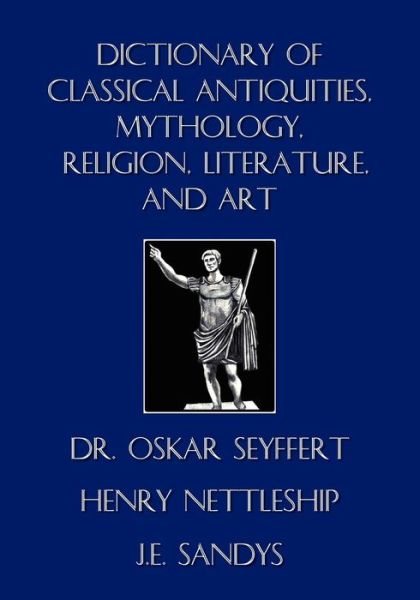 DICTIONARY OF CLASSICAL ANTIQUITIES, MYTHOLOGY, RELIGION, LITERATURE, AND ART

DR. OSKAR SEYFFERT

HENRY NETTLESHIP

J.E. SANDYS